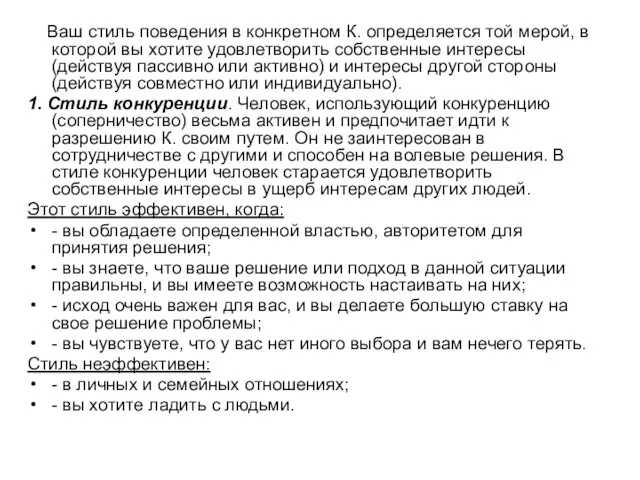 Ваш стиль поведения в конкретном К. определяется той мерой, в которой вы хотите удовлетворить собственные интересы (действуя пассивно или активно) и интересы другой стороны (действуя совместно или индивидуально).

1. Стиль конкуренции. Человек, использующий конкуренцию (соперничество) весьма активен и предпочитает идти к разрешению К. своим путем. Он не заинтересован в сотрудничестве с другими и способен на волевые решения. В стиле конкуренции человек старается удовлетворить собственные интересы в ущерб интересам других людей.

Этот стиль эффективен, когда:
• - вы обладаете определенной властью, авторитетом для принятия решения;
• - вы знаете, что ваше решение или подход в данной ситуации правильны, и вы имеете возможность настаивать на них;
• - исход очень важен для вас, и вы делаете большую ставку на свое решение проблемы;
• - вы чувствуете, что у вас нет иного выбора и вам нечего терять.

Стиль неэффективен:
• - в личных и семейных отношениях;
• - вы хотите ладить с людьми.